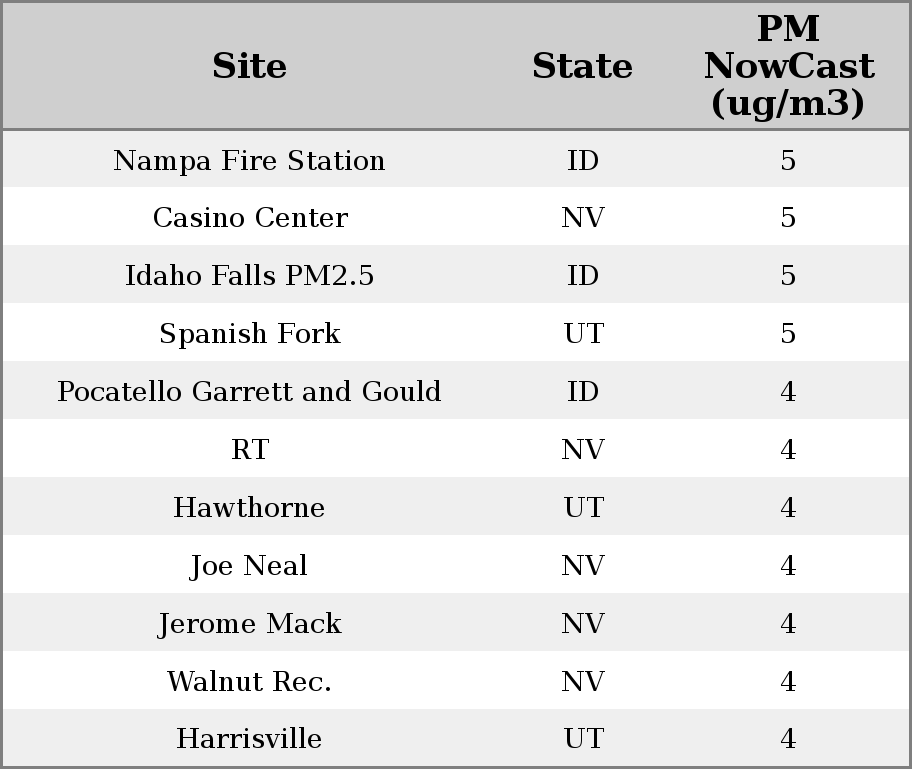 | Site | State | PM NowCast (ug/m3) |
|---|---|---|
| Nampa Fire Station | ID | 5 |
| Casino Center | NV | 5 |
| Idaho Falls PM2.5 | ID | 5 |
| Spanish Fork | UT | 5 |
| Pocatello Garrett and Gould | ID | 4 |
| RT | NV | 4 |
| Hawthorne | UT | 4 |
| Joe Neal | NV | 4 |
| Jerome Mack | NV | 4 |
| Walnut Rec. | NV | 4 |
| Harrisville | UT | 4 |